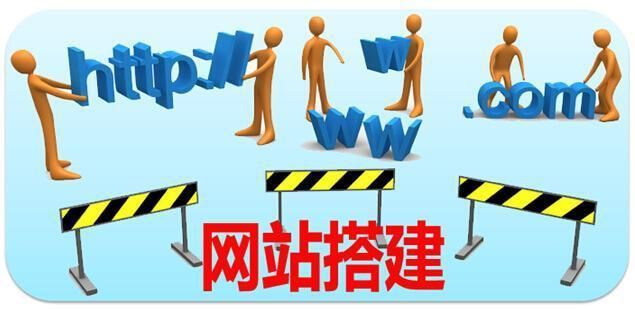 http://

w

ww

.com

网站搭建